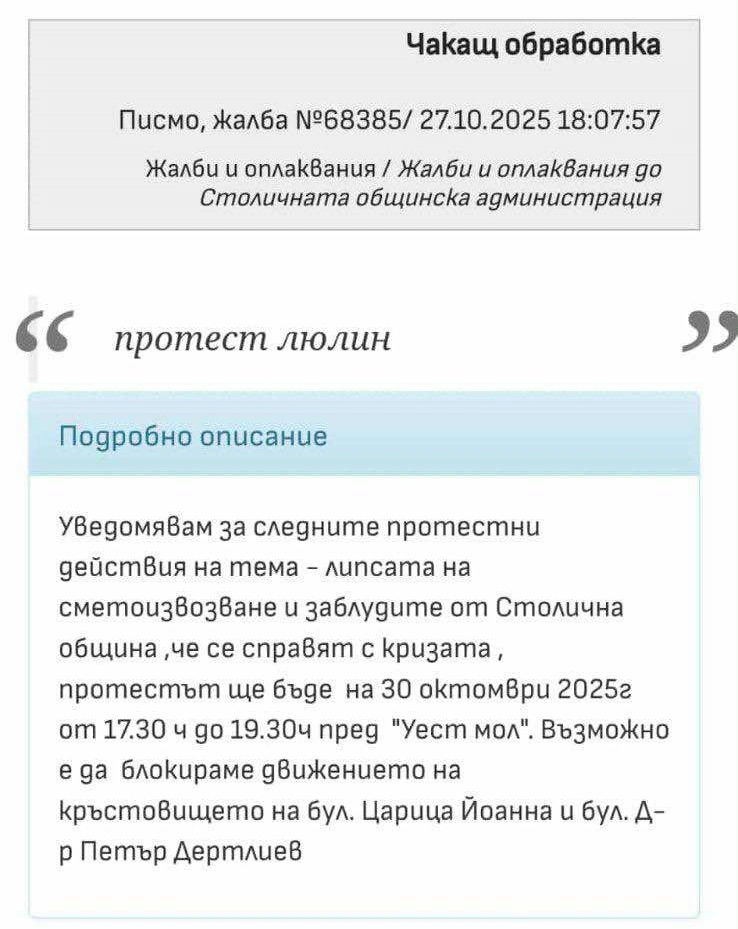 Чакащ обработка

Писмо, жалба №68385/ 27.10.2025 18:07:57

Жалби и оплаквания / Жалби и оплаквания до Столичната общинска администрация

“ протест люлин ”

Подробно описание

Уведомявам за следните протестни действия на тема - липсата на сметоизвозване и заблудите от Столична община ,че се справят с кризата , протестът ще бъде на 30 октомври 2025г от 17.30 ч до 19.30ч пред "Уест мол". Възможно е да блокираме движението на кръстовището на бул. Царица Йоанна и бул. Д-р Петър Дертлиев